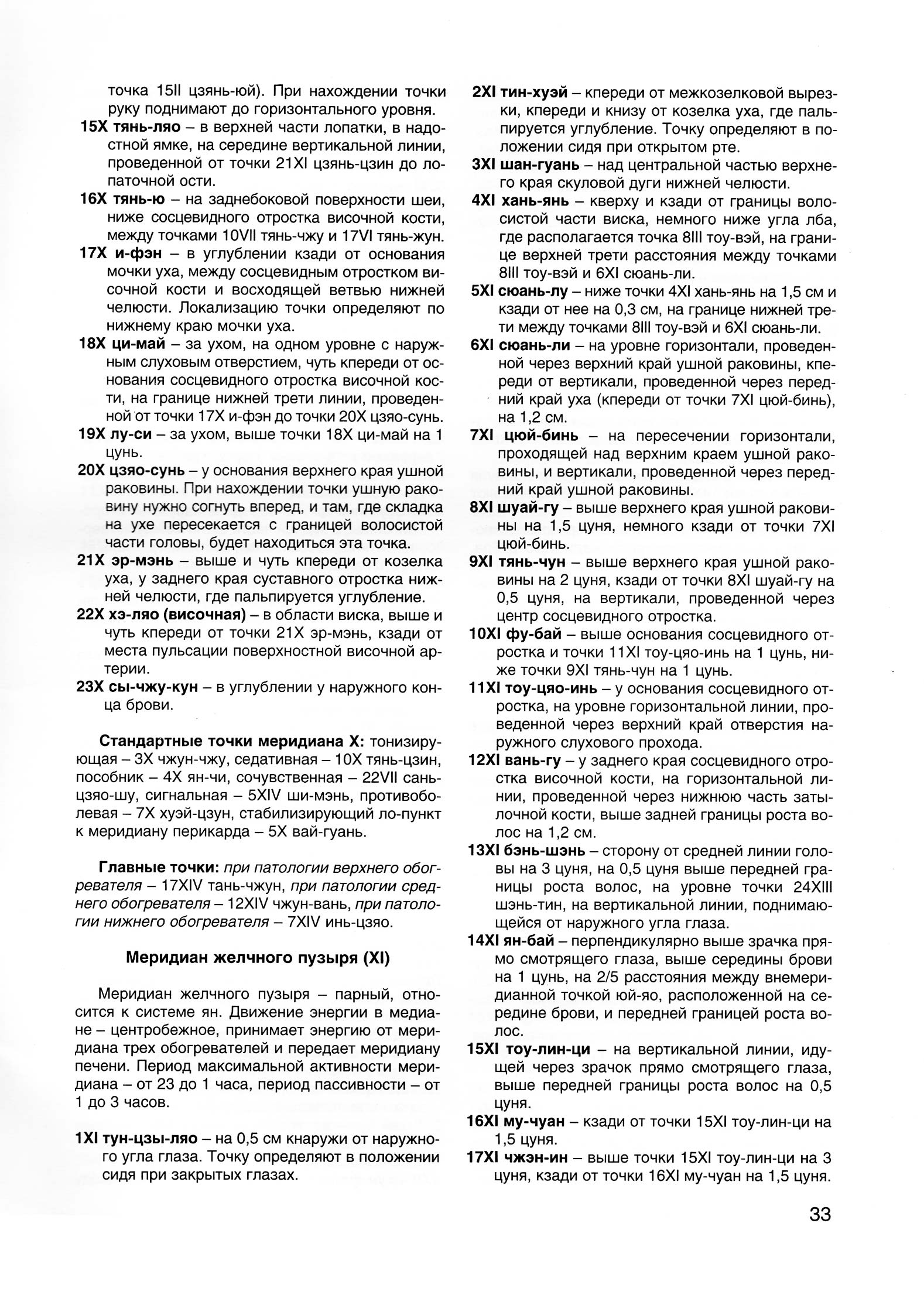 точка 15II цзянь-юй). При нахождении точки руку поднимают до горизонтального уровня.

15X тянь-ляо – в верхней части лопатки, в надостной ямке, на середине вертикальной линии, проведенной от точки 21XI цзянь-цзин до лопаточной ости.

16X тянь-ю – на заднебоковой поверхности шеи, ниже сосцевидного отростка височной кости, между точками 10VII тянь-чжу и 17VI тянь-жун.

17X и-фэн – в углублении кзади от основания мочки уха, между сосцевидным отростком височной кости и восходящей ветвью нижней челюсти. Локализацию точки определяют по нижнему краю мочки уха.

18X ци-май – за ухом, на одном уровне с наружным слуховым отверстием, чуть кпереди от основания сосцевидного отростка височной кости, на границе нижней трети линии, проведенной от точки 17X и-фэн до точки 20X цзяо-сунь.

19X лу-си – за ухом, выше точки 18X ци-май на 1 цунь.

20X цзяо-сунь – у основания верхнего края ушной раковины. При нахождении точки ушную раковину нужно согнуть вперед, и там, где складка на ухе пересекается с границей волосистой части головы, будет находиться эта точка.

21X эр-мэнь – выше и чуть кпереди от козелка уха, у заднего края суставного отростка нижней челюсти, где пальпируется углубление.

22X хэ-ляо (височная) – в области виска, выше и чуть кпереди от точки 21X эр-мэнь, кзади от места пульсации поверхностной височной артерии.

23X сы-чжу-кун – в углублении у наружного конца брови.

Стандартные точки меридиана X: тонизирующая – 3X чжун-чжу, седативная – 10X тянь-цзин, пособник – 4X ян-чи, сочувственная – 22VII сань-цзяо-шу, сигнальная – 5XIV ши-мэнь, противоболевая – 7X хуэй-цзун, стабилизирующий ло-пункт к меридиану перикарда – 5X вай-гуань.

Главные точки: при патологии верхнего обогревателя – 17XIV тань-чжун, при патологии среднего обогревателя – 12XIV чжун-вань, при патологии нижнего обогревателя – 7XIV инь-цзяо.

Меридиан желчного пузыря (XI)

Меридиан желчного пузыря – парный, относится к системе ян. Движение энергии в медиане – центробежное, принимает энергию от меридиана трех обогревателей и передает меридиану печени. Период максимальной активности меридиана – от 23 до 1 часа, период пассивности – от 1 до 3 часов.

1XI тун-цзы-ляо – на 0,5 см кнаружи от наружного угла глаза. Точку определяют в положении сидя при закрытых глазах.

2XI тин-хуэй – кпереди от межкозелковой вырезки, кпереди и книзу от козелка уха, где пальпируется углубление. Точку определяют в положении сидя при открытом рте.

3XI шан-гуань – над центральной частью верхнего края скуловой дуги нижней челюсти.

4XI хань-янь – кверху и кзади от границы волосистой части виска, немного ниже угла лба, где располагается точка 8III тоу-вэй, на границе верхней трети расстояния между точками 8III тоу-вэй и 6XI сюань-ли.

5XI сюань-лу – ниже точки 4XI хань-янь на 1,5 см и кзади от нее на 0,3 см, на границе нижней трети между точками 8III тоу-вэй и 6XI сюань-ли.

6XI сюань-ли – на уровне горизонтали, проведенной через верхний край ушной раковины, кпереди от вертикали, проведенной через передний край уха (кпереди от точки 7XI цюй-бинь), на 1,2 см.

7XI цюй-бинь – на пересечении горизонтали, проходящей над верхним краем ушной раковины, и вертикали, проведенной через передний край ушной раковины.

8XI шуай-гу – выше верхнего края ушной раковины на 1,5 цуня, немного кзади от точки 7XI цюй-бинь.

9XI тянь-чун – выше верхнего края ушной раковины на 2 цуня, кзади от точки 8XI шуай-гу на 0,5 цуня, на вертикали, проведенной через центр сосцевидного отростка.

10XI фу-бай – выше основания сосцевидного отростка и точки 11XI тоу-цяо-инь на 1 цунь, ниже точки 9XI тянь-чун на 1 цунь.

11XI тоу-цяо-инь – у основания сосцевидного отростка, на уровне горизонтальной линии, проведенной через верхний край отверстия наружного слухового прохода.

12XI вань-гу – у заднего края сосцевидного отростка височной кости, на горизонтальной линии, проведенной через нижнюю часть затылочной кости, выше задней границы роста волос на 1,2 см.

13XI бэнь-шэнь – сторону от средней линии головы на 3 цуня, на 0,5 цуня выше передней границы роста волос, на уровне точки 24XIII шэнь-тин, на вертикальной линии, поднимающейся от наружного угла глаза.

14XI ян-бай – перпендикулярно выше зрачка прямо смотрящего глаза, выше середины брови на 1 цунь, на 2/5 расстояния между внемеридианной точкой юй-яо, расположенной на середине брови, и передней границей роста волос.

15XI тоу-лин-ци – на вертикальной линии, идущей через зрачок прямо смотрящего глаза, выше передней границы роста волос на 0,5 цуня.

16XI му-чуан – кзади от точки 15XI тоу-лин-ци на 1,5 цуня.

17XI чжэн-ин – выше точки 15XI тоу-лин-ци на 3 цуня, кзади от точки 16XI му-чуан на 1,5 цуня.

33